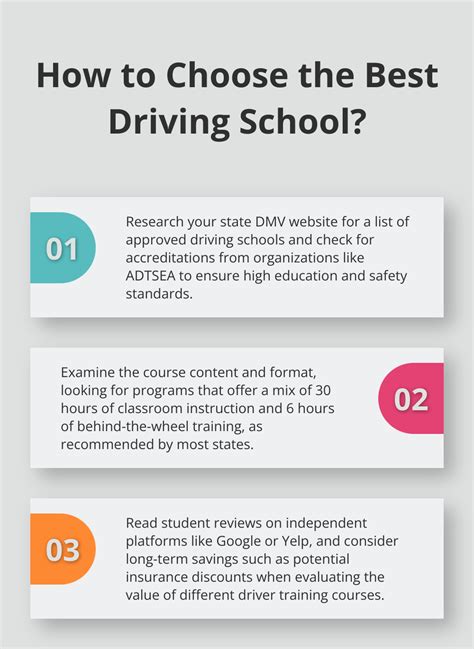 How to Choose the Best Driving School?

01

Research your state DMV website for a list of approved driving schools and check for accreditations from organizations like ADTSEA to ensure high education and safety standards.

Examine the course content and format, looking for programs that offer a mix of 30 hours of classroom instruction and 6 hours of behind-the-wheel training, as recommended by most states.

02

03

Read student reviews on independent platforms like Google or Yelp, and consider long-term savings such as potential insurance discounts when evaluating the value of different driver training courses.